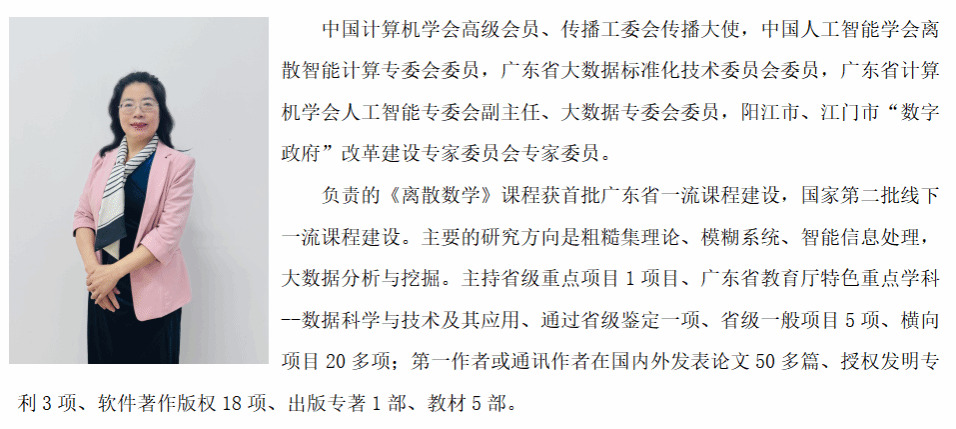 中国计算机学会高级会员、传播工委会传播大使，中国人工智能学会离散智能计算专委会委员，广东省大数据标准化技术委员会委员，广东省计算机学会人工智能专委会副主任、大数据专委会委员，阳江市、江门市“数字政府”改革建设专家委员会专家委员。

负责的《离散数学》课程获首批广东省一流课程建设，国家第二批线下一流课程建设。主要的研究方向是粗糙集理论、模糊系统、智能信息处理，大数据分析与挖掘。主持省级重点项目1项目、广东省教育厅特色重点学科--数据科学与技术及其应用、通过省级鉴定一项、省级一般项目5项、横向项目20多项；第一作者或通讯作者在国内外发表论文50多篇、授权发明专利3项、软件著作版权18项、出版专著1部、教材5部。